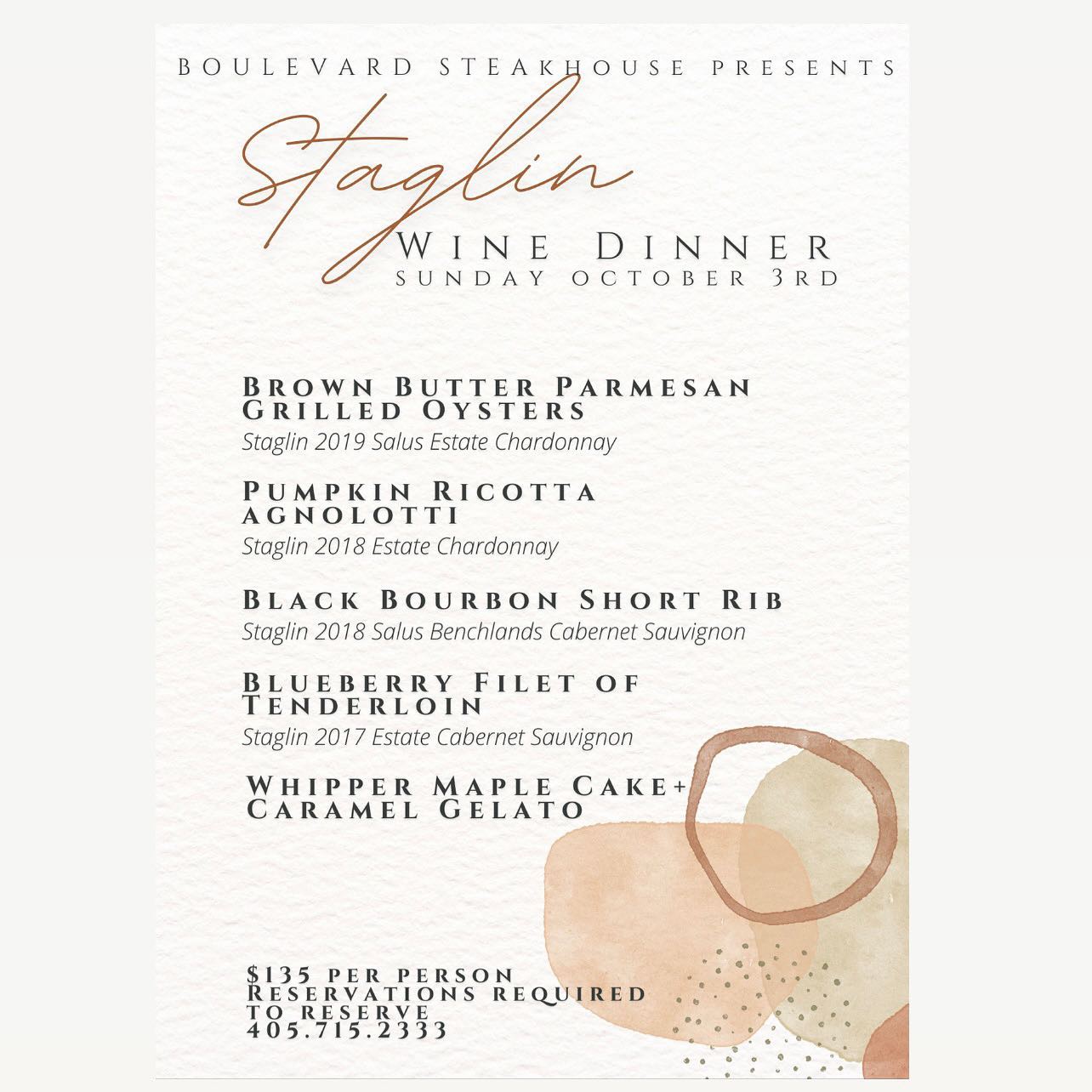 BOULEVARD STEAKHOUSE PRESENTS

Staglin

WINE DINNER
SUNDAY OCTOBER 3RD

BROWN BUTTER PARMESAN GRILLED OYSTERS
Staglin 2019 Salus Estate Chardonnay

PUMPKIN RICOTTA AGNOLOTTI
Staglin 2018 Estate Chardonnay

BLACK BOURBON SHORT RIB
Staglin 2018 Salus Benchlands Cabernet Sauvignon

BLUEBERRY FILET OF TENDERLOIN
Staglin 2017 Estate Cabernet Sauvignon

WHIPPER MAPLE CAKE+ CARAMEL GELATO

$135 PER PERSON
RESERVATIONS REQUIRED
TO RESERVE
405.715.2333